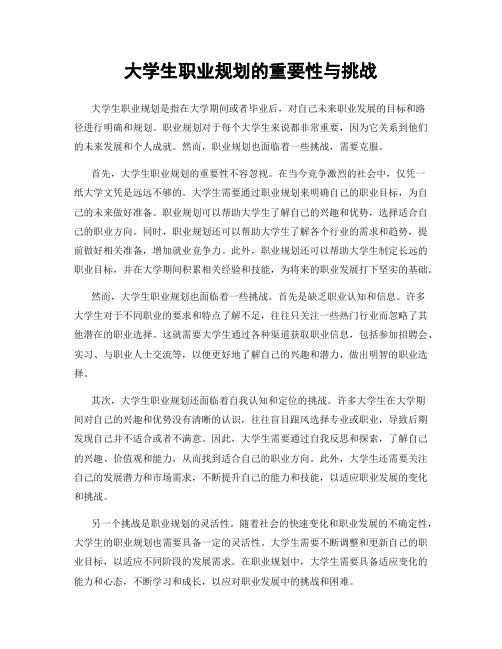 大学生职业规划的重要性与挑战

大学生职业规划是指在大学期间或者毕业后，对自己未来职业发展的目标和路径进行明确和规划。职业规划对于每个大学生来说都非常重要，因为它关系到他们的未来发展和个人成就。然而，职业规划也面临着一些挑战，需要克服。

首先，大学生职业规划的重要性不容忽视。在当今竞争激烈的社会中，仅凭一纸大学文凭是远远不够的。大学生需要通过职业规划来明确自己的职业目标，为自己的未来做好准备。职业规划可以帮助大学生了解自己的兴趣和优势，选择适合自己的职业方向。同时，职业规划还可以帮助大学生了解各个行业的需求和趋势，提前做好相关准备，增加就业竞争力。此外，职业规划还可以帮助大学生制定长远的职业目标，并在大学期间积累相关经验和技能，为将来的职业发展打下坚实的基础。

然而，大学生职业规划也面临着一些挑战。首先是缺乏职业认知和信息。许多大学生对于不同职业的要求和特点了解不足，往往只关注一些热门行业而忽略了其他潜在的职业选择。这就需要大学生通过各种渠道获取职业信息，包括参加招聘会、实习、与职业人士交流等，以便更好地了解自己的兴趣和潜力，做出明智的职业选择。

其次，大学生职业规划还面临着自我认知和定位的挑战。许多大学生在大学期间对自己的兴趣和优势没有清晰的认识，往往盲目跟风选择专业或职业，导致后期发现自己并不适合或者不满意。因此，大学生需要通过自我反思和探索，了解自己的兴趣、价值观和能力，从而找到适合自己的职业方向。此外，大学生还需要关注自己的发展潜力和市场需求，不断提升自己的能力和技能，以适应职业发展的变化和挑战。

另一个挑战是职业规划的灵活性。随着社会的快速变化和职业发展的不确定性，大学生的职业规划也需要具备一定的灵活性。大学生需要不断调整和更新自己的职业目标，以适应不同阶段的发展需求。在职业规划中，大学生需要具备适应变化的能力和心态，不断学习和成长，以应对职业发展中的挑战和困难。